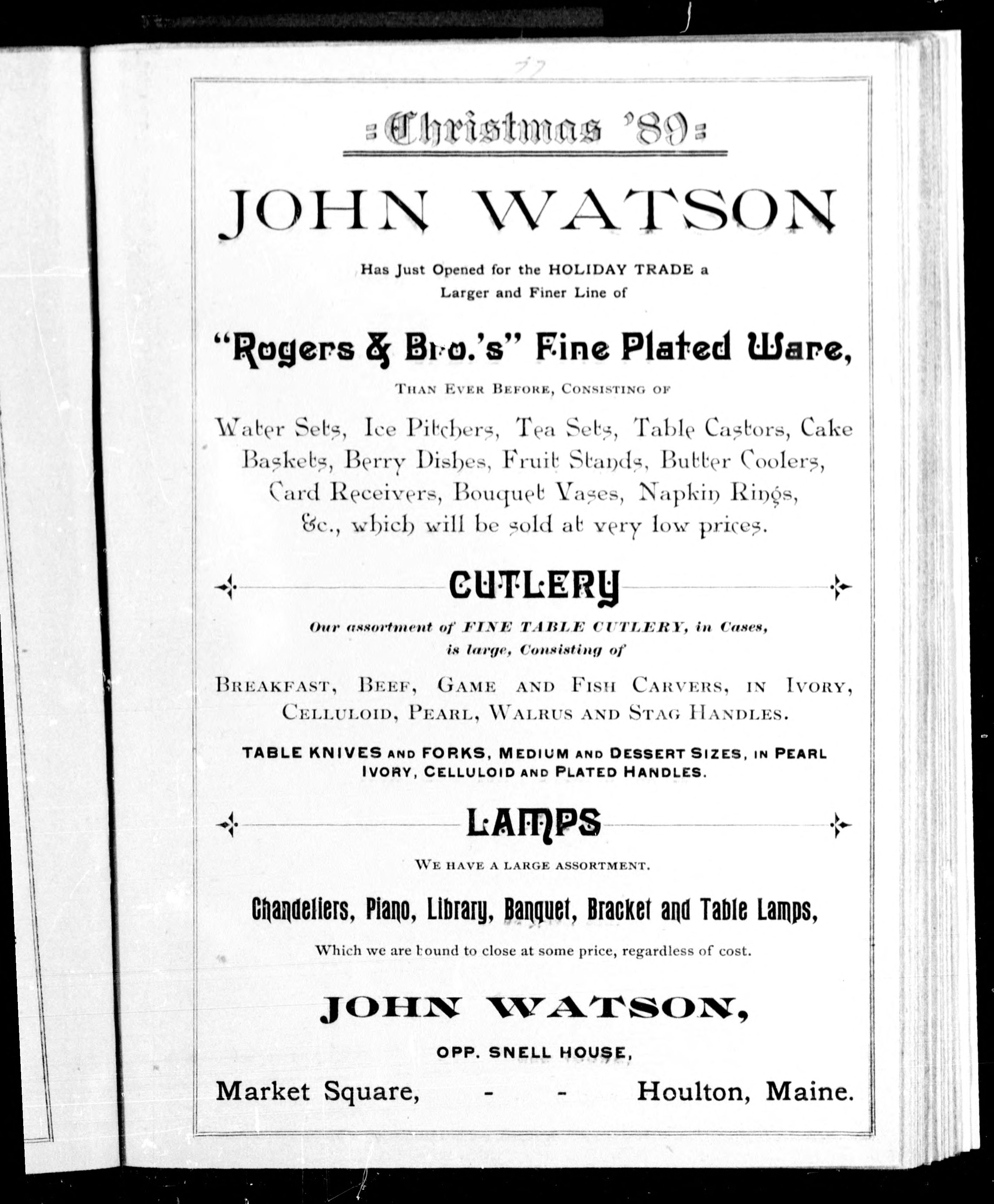 77

Christmas '89

JOHN WATSON

Has Just Opened for the HOLIDAY TRADE a Larger and Finer Line of

"Rogers & Bro.'s" Fine Plated Ware,

THAN EVER BEFORE, CONSISTING OF

Water Sets, Ice Pitchers, Tea Sets, Table Castors, Cake Baskets, Berry Dishes, Fruit Stands, Butter Coolers, Card Receivers, Bouquet Vases, Napkin Rings, &c., which will be sold at very low prices.

CUTLERY

Our assortment of FINE TABLE CUTLERY, in Cases, is large, Consisting of

BREAKFAST, BEEF, GAME AND FISH CARVERS, IN IVORY, CELLULOID, PEARL, WALRUS AND STAG HANDLES.

TABLE KNIVES AND FORKS, MEDIUM AND DESSERT SIZES, IN PEARL IVORY, CELLULOID AND PLATED HANDLES.

LAMPS

WE HAVE A LARGE ASSORTMENT.

Chandeliers, Piano, Library, Banquet, Bracket and Table Lamps,

Which we are bound to close at some price, regardless of cost.

JOHN WATSON,

OPP. SNELL HOUSE,

Market Square, - - Houlton, Maine.